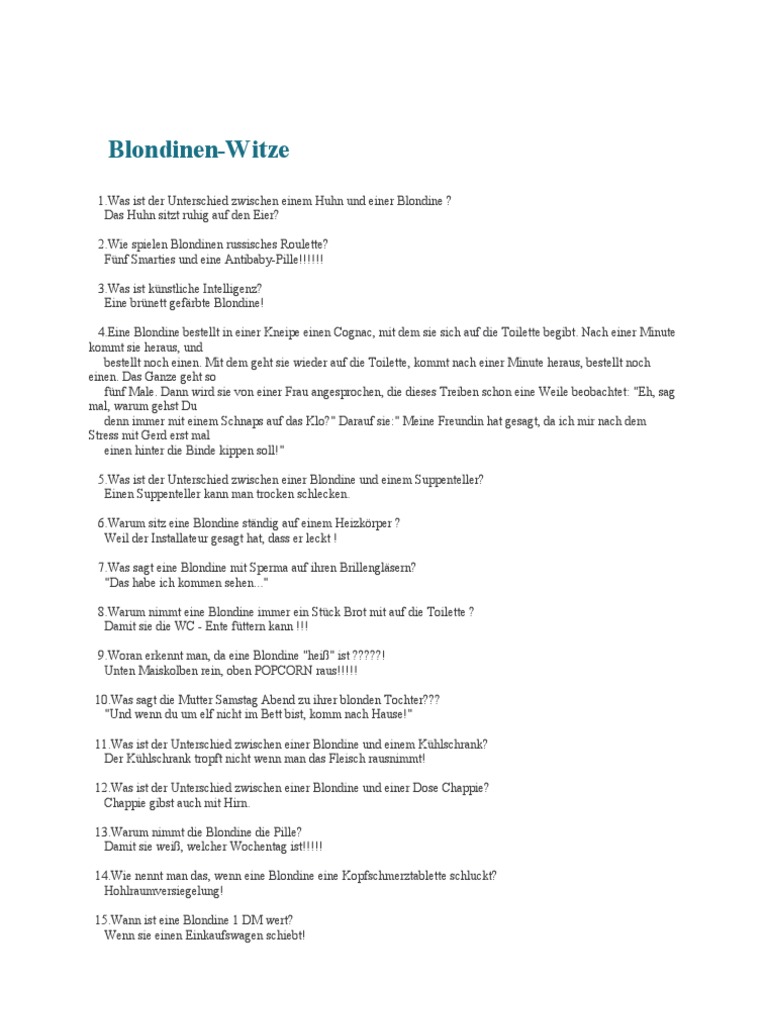 Blondinen-Witze

1.Was ist der Unterschied zwischen einem Huhn und einer Blondine ?
Das Huhn sitzt ruhig auf den Eier?

2.Wie spielen Blondinen russisches Roulette?
Fünf Smarties und eine Antibaby-Pille!!!!!!

3.Was ist künstliche Intelligenz?
Eine brünett gefärbte Blondine!

4.Eine Blondine bestellt in einer Kneipe einen Cognac, mit dem sie sich auf die Toilette begibt. Nach einer Minute kommt sie heraus, und
bestellt noch einen. Mit dem geht sie wieder auf die Toilette, kommt nach einer Minute heraus, bestellt noch einen. Das Ganze geht so
fünf Male. Dann wird sie von einer Frau angesprochen, die dieses Treiben schon eine Weile beobachtet: "Eh, sag mal, warum gehst Du
denn immer mit einem Schnaps auf das Klo?" Darauf sie:" Meine Freundin hat gesagt, da ich mir nach dem Stress mit Gerd erst mal
einen hinter die Binde kippen soll!"

5.Was ist der Unterschied zwischen einer Blondine und einem Suppenteller?
Einen Suppenteller kann man trocken schlecken.

6.Warum sitz eine Blondine ständig auf einem Heizkörper ?
Weil der Installateur gesagt hat, dass er leckt !

7.Was sagt eine Blondine mit Sperma auf ihren Brillengläsern?
"Das habe ich kommen sehen..."

8.Warum nimmt eine Blondine immer ein Stück Brot mit auf die Toilette ?
Damit sie die WC - Ente füttern kann !!!

9.Woran erkennt man, da eine Blondine "heiß" ist ?????!
Unten Maiskolben rein, oben POPCORN raus!!!!!

10.Was sagt die Mutter Samstag Abend zu ihrer blonden Tochter???
"Und wenn du um elf nicht im Bett bist, komm nach Hause!"

11.Was ist der Unterschied zwischen einer Blondine und einem Kühlschrank?
Der Kühlschrank tropft nicht wenn man das Fleisch rausnimmt!

12.Was ist der Unterschied zwischen einer Blondine und einer Dose Chappie?
Chappie gibst auch mit Hirn.

13.Warum nimmt die Blondine die Pille?
Damit sie weiß, welcher Wochentag ist!!!!!

14.Wie nennt man das, wenn eine Blondine eine Kopfschmerztablette schluckt?
Hohlraumversiegelung!

15.Wann ist eine Blondine 1 DM wert?
Wenn sie einen Einkaufswagen schiebt!